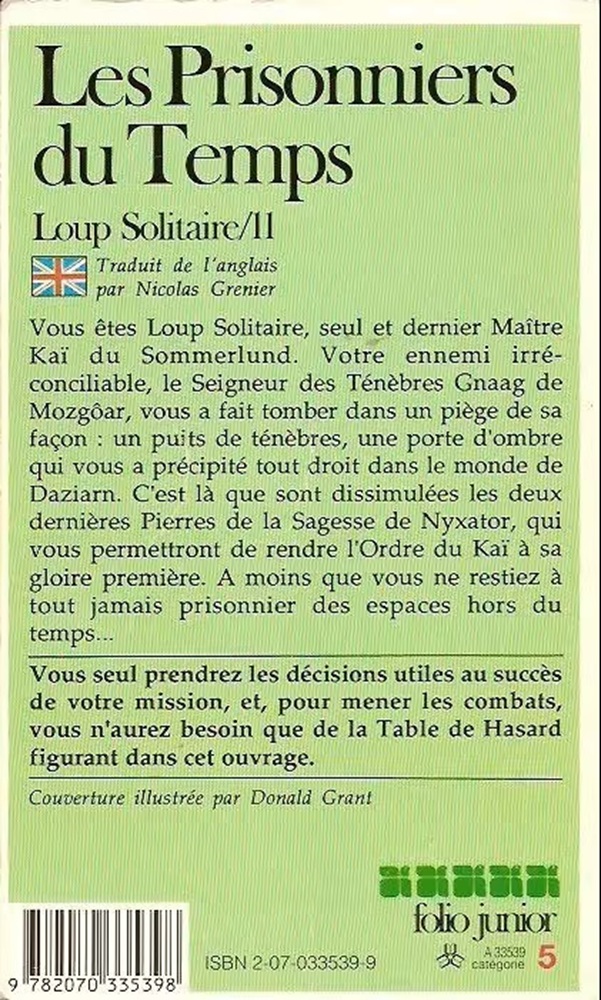 Les Prisonniers du Temps

Loup Solitaire/11

Traduit de l'anglais par Nicolas Grenier

Vous êtes Loup Solitaire, seul et dernier Maître Kaï du Sommerlund. Votre ennemi irréconciliable, le Seigneur des Ténèbres Gnaag de Mozgôar, vous a fait tomber dans un piège de sa façon : un puits de ténèbres, une porte d'ombre qui vous a précipité tout droit dans le monde de Daziarn. C'est là que sont dissimulées les deux dernières Pierres de la Sagesse de Nyxator, qui vous permettront de rendre l'Ordre du Kaï à sa gloire première. A moins que vous ne restiez à tout jamais prisonnier des espaces hors du temps...

Vous seul prendrez les décisions utiles au succès de votre mission, et, pour mener les combats, vous n'aurez besoin que de la Table de Hasard figurant dans cet ouvrage.

Couverture illustrée par Donald Grant

folio junior

9 782070 335398

ISBN 2-07-033539-9

A 33539 catégorie 5